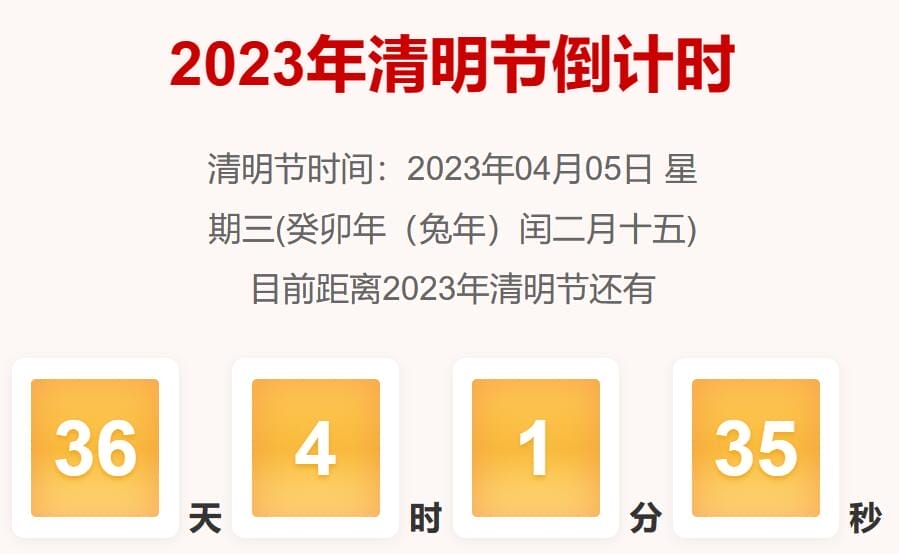 2023年清明节倒计时

清明节时间：2023年04月05日 星期三(癸卯年（兔年）闰二月十五)

目前距离2023年清明节还有

36 天 4 时 1 分 35 秒